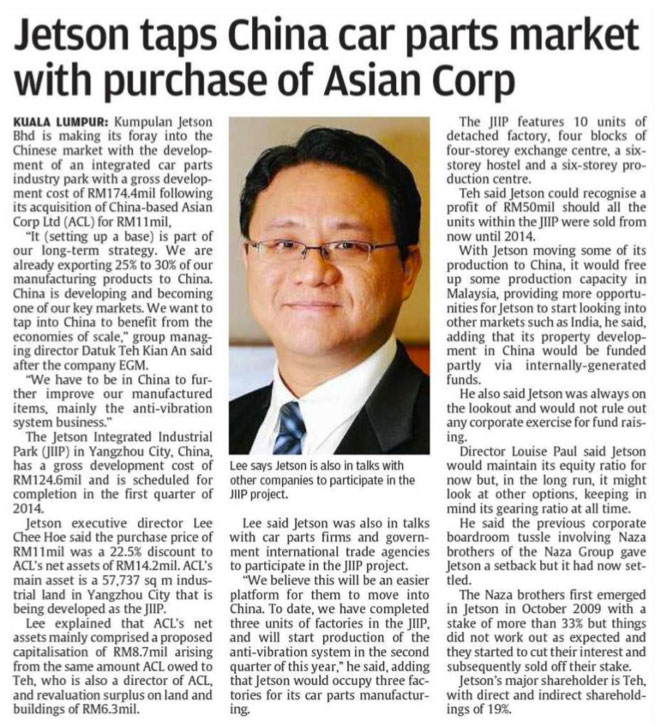 Jetson taps China car parts market with purchase of Asian Corp

KUALA LUMPUR: Kumpulan Jetson Bhd is making its foray into the Chinese market with the development of an integrated car parts industry park with a gross development cost of RM174.4mil following its acquisition of China-based Asian Corp Ltd (ACL) for RM11mil,

"It (setting up a base) is part of our long-term strategy. We are already exporting 25% to 30% of our manufacturing products to China. China is developing and becoming one of our key markets. We want to tap into China to benefit from the economies of scale," group managing director Datuk Teh Kian An said after the company EGM.

"We have to be in China to further improve our manufactured items, mainly the anti-vibration system business."

The Jetson Integrated Industrial Park (JIIP) in Yangzhou City, China, has a gross development cost of RM124.6mil and is scheduled for completion in the first quarter of 2014.

Jetson executive director Lee Chee Hoe said the purchase price of RM11mil was a 22.5% discount to ACL's net assets of RM14.2mil. ACL's main asset is a 57,737 sq m industrial land in Yangzhou City that is being developed as the JIIP.

Lee explained that ACL's net assets mainly comprised a proposed capitalisation of RM8.7mil arising from the same amount ACL owed to Teh, who is also a director of ACL, and revaluation surplus on land and buildings of RM6.3mil.

Lee says Jetson is also in talks with other companies to participate in the JIIP project.

Lee said Jetson was also in talks with car parts firms and government international trade agencies to participate in the JIIP project.

"We believe this will be an easier platform for them to move into China. To date, we have completed three units of factories in the JIIP, and will start production of the anti-vibration system in the second quarter of this year," he said, adding that Jetson would occupy three factories for its car parts manufacturing.

The JIIP features 10 units of detached factory, four blocks of four-storey exchange centre, a six-storey hostel and a six-storey production centre.

Teh said Jetson could recognise a profit of RM50mil should all the units within the JIIP were sold from now until 2014.

With Jetson moving some of its production to China, it would free up some production capacity in Malaysia, providing more opportunities for Jetson to start looking into other markets such as India, he said, adding that its property development in China would be funded partly via internally-generated funds.

He also said Jetson was always on the lookout and would not rule out any corporate exercise for fund raising.

Director Louise Paul said Jetson would maintain its equity ratio for now but, in the long run, it might look at other options, keeping in mind its gearing ratio at all time.

He said the previous corporate boardroom tussle involving Naza brothers of the Naza Group gave Jetson a setback but it had now settled.

The Naza brothers first emerged in Jetson in October 2009 with a stake of more than 33% but things did not work out as expected and they started to cut their interest and subsequently sold off their stake.

Jetson's major shareholder is Teh, with direct and indirect shareholdings of 19%.